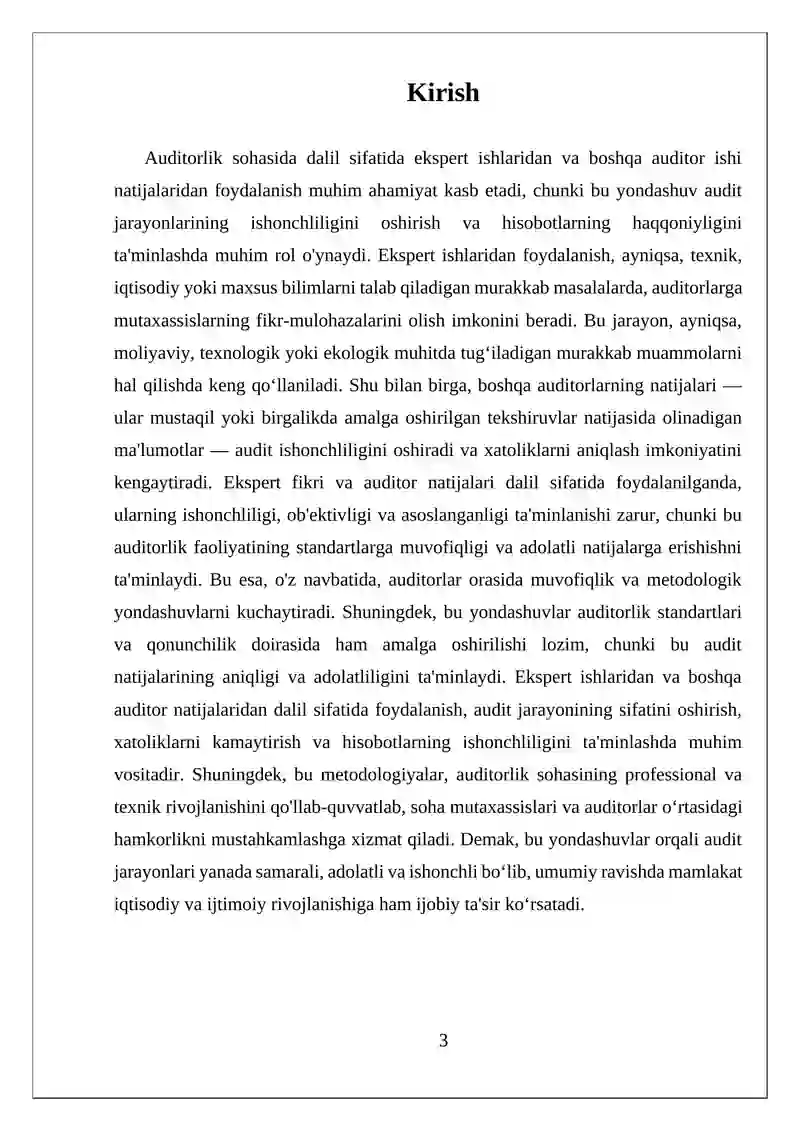 Kirish

Auditorlik sohasida dalil sifatida ekspert ishlaridan va boshqa auditor ishi natijalaridan foydalanish muhim ahamiyat kasb etadi, chunki bu yondashuv audit jarayonlarining ishonchliligini oshirish va hisobotlarning haqqoniyligini ta'minlashda muhim rol o'ynaydi. Ekspert ishlaridan foydalanish, ayniqsa, texnik, iqtisodiy yoki maxsus bilimlarni talab qiladigan murakkab masalalarda, auditorlarga mutaxassislarning fikr-mulohazalarini olish imkonini beradi. Bu jarayon, ayniqsa, moliyaviy, texnologik yoki ekologik muhitda tug'iladigan murakkab muammolarni hal qilishda keng qo'llaniladi. Shu bilan birga, boshqa auditorlarning natijalari — ular mustaqil yoki birgalikda amalga oshirilgan tekshiruvlar natijasida olinadigan ma'lumotlar — audit ishonchliligini oshiradi va xatoliklarni aniqlash imkoniyatini kengaytiradi. Ekspert fikri va auditor natijalari dalil sifatida foydalanilganda, ularning ishonchliligi, ob'ektivligi va asoslanganligi ta'minlanishi zarur, chunki bu auditorlik faoliyatining standartlarga muvofiqligi va adolatli natijalarga erishishni ta'minlaydi. Bu esa, o'z navbatida, auditorlar orasida muvofiqlik va metodologik yondashuvlarni kuchaytiradi. Shuningdek, bu yondashuvlar auditorlik standartlari va qonunchilik doirasida ham amalga oshirilishi lozim, chunki bu audit natijalarining aniqligi va adolatliligini ta'minlaydi. Ekspert ishlaridan va boshqa auditor natijalaridan dalil sifatida foydalanish, audit jarayonining sifatini oshirish, xatoliklarni kamaytirish va hisobotlarning ishonchliligini ta'minlashda muhim vositadir. Shuningdek, bu metodologiyalar, auditorlik sohasining professional va texnik rivojlanishini qo'llab-quvvatlab, soha mutaxassislari va auditorlar o'rtasidagi hamkorlikni mustahkamlashga xizmat qiladi. Demak, bu yondashuvlar orqali audit jarayonlari yanada samarali, adolatli va ishonchli bo'lib, umumiy ravishda mamlakat iqtisodiy va ijtimoiy rivojlanishiga ham ijobiy ta'sir ko'rsatadi.

3